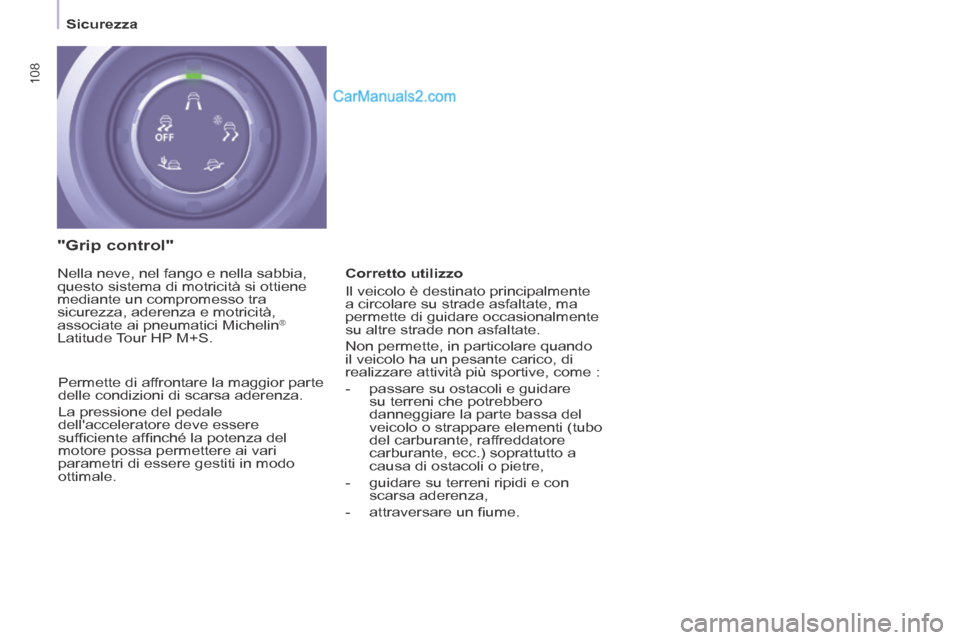 Sicurezza

108

CarManuals2.com

OFF

"Grip control"

Nella neve, nel fango e nella sabbia, questo sistema di motricità si ottiene mediante un compromesso tra sicurezza, aderenza e motricità, associate ai pneumatici Michelin® Latitude Tour HP M+S.

Permette di affrontare la maggior parte delle condizioni di scarsa aderenza.

La pressione del pedale dell'acceleratore deve essere sufficiente affinché la potenza del motore possa permettere ai vari parametri di essere gestiti in modo ottimale.

Corretto utilizzo

Il veicolo è destinato principalmente a circolare su strade asfaltate, ma permette di guidare occasionalmente su altre strade non asfaltate.

Non permette, in particolare quando il veicolo ha un pesante carico, di realizzare attività più sportive, come :

- passare su ostacoli e guidare su terreni che potrebbero danneggiare la parte bassa del veicolo o strappare elementi (tubo del carburante, raffreddatore carburante, ecc.) soprattutto a causa di ostacoli o pietre,

- guidare su terreni ripidi e con scarsa aderenza,

- attraversare un fiume.

carmanualsonline.info